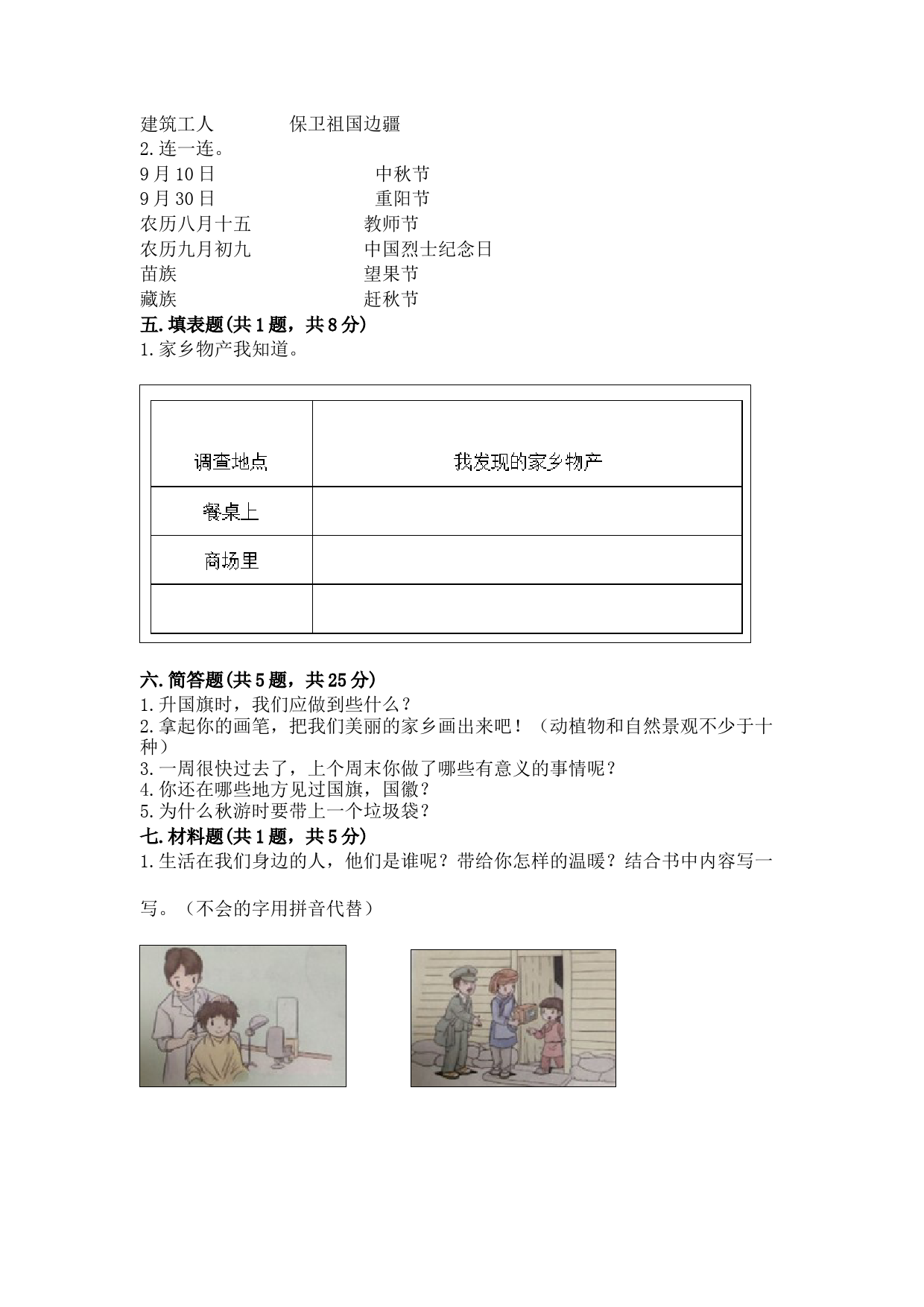 建筑工人　　　　保卫祖国边疆
2.连一连。
9月10日　　　　　　　中秋节
9月30日　　　　　　　重阳节
农历八月十五　　　　　教师节
农历九月初九　　　　　中国烈士纪念日
苗族　　　　　　　　　望果节
藏族　　　　　　　　　赶秋节
五.填表题(共1题，共8分)
1.家乡物产我知道。

| 调查地点 | 我发现的家乡物产 |
|---|---|
| 餐桌上 | |
| 商场里 | |
| | |

六.简答题(共5题，共25分)
1.升国旗时，我们应做到些什么？
2.拿起你的画笔，把我们美丽的家乡画出来吧！（动植物和自然景观不少于十种）
3.一周很快过去了，上个周末你做了哪些有意义的事情呢？
4.你还在哪些地方见过国旗，国徽？
5.为什么秋游时要带上一个垃圾袋？
七.材料题(共1题，共5分)
1.生活在我们身边的人，他们是谁呢？带给你怎样的温暖？结合书中内容写一写。（不会的字用拼音代替）